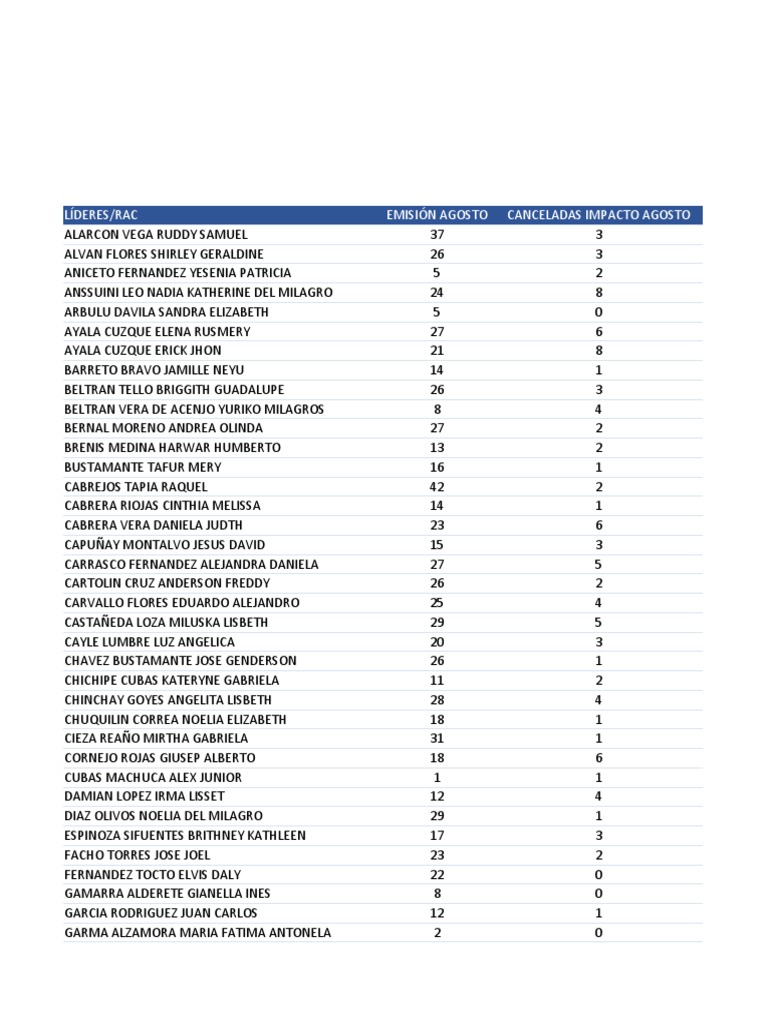 | LÍDERES/RAC | EMISIÓN AGOSTO | CANCELADAS IMPACTO AGOSTO |
|---|---|---|
| ALARCON VEGA RUDDY SAMUEL | 37 | 3 |
| ALVAN FLORES SHIRLEY GERALDINE | 26 | 3 |
| ANICETO FERNANDEZ YESENIA PATRICIA | 5 | 2 |
| ANSSUINI LEO NADIA KATHERINE DEL MILAGRO | 24 | 8 |
| ARBULU DAVILA SANDRA ELIZABETH | 5 | 0 |
| AYALA CUZQUE ELENA RUSMERY | 27 | 6 |
| AYALA CUZQUE ERICK JHON | 21 | 8 |
| BARRETO BRAVO JAMILLE NEYU | 14 | 1 |
| BELTRAN TELLO BRIGGITH GUADALUPE | 26 | 3 |
| BELTRAN VERA DE ACENJO YURIKO MILAGROS | 8 | 4 |
| BERNAL MORENO ANDREA OLINDA | 27 | 2 |
| BRENIS MEDINA HARWAR HUMBERTO | 13 | 2 |
| BUSTAMANTE TAFUR MERY | 16 | 1 |
| CABREJOS TAPIA RAQUEL | 42 | 2 |
| CABRERA RIOJAS CINTHIA MELISSA | 14 | 1 |
| CABRERA VERA DANIELA JUDTH | 23 | 6 |
| CAPUÑAY MONTALVO JESUS DAVID | 15 | 3 |
| CARRASCO FERNANDEZ ALEJANDRA DANIELA | 27 | 5 |
| CARTOLIN CRUZ ANDERSON FREDDY | 26 | 2 |
| CARVALLO FLORES EDUARDO ALEJANDRO | 25 | 4 |
| CASTAÑEDA LOZA MILUSKA LISBETH | 29 | 5 |
| CAYLE LUMBRE LUZ ANGELICA | 20 | 3 |
| CHAVEZ BUSTAMANTE JOSE GENDERSON | 26 | 1 |
| CHICHIPE CUBAS KATERYNE GABRIELA | 11 | 2 |
| CHINCHAY GOYES ANGELITA LISBETH | 28 | 4 |
| CHUQUILIN CORREA NOELIA ELIZABETH | 18 | 1 |
| CIEZA REAÑO MIRTHA GABRIELA | 31 | 1 |
| CORNEJO ROJAS GIUSEP ALBERTO | 18 | 6 |
| CUBAS MACHUCA ALEX JUNIOR | 1 | 1 |
| DAMIAN LOPEZ IRMA LISSET | 12 | 4 |
| DIAZ OLIVOS NOELIA DEL MILAGRO | 29 | 1 |
| ESPINOZA SIFUENTES BRITHNEY KATHLEEN | 17 | 3 |
| FACHO TORRES JOSE JOEL | 23 | 2 |
| FERNANDEZ TOCTO ELVIS DALY | 22 | 0 |
| GAMARRA ALDERETE GIANELLA INES | 8 | 0 |
| GARCIA RODRIGUEZ JUAN CARLOS | 12 | 1 |
| GARMA ALZAMORA MARIA FATIMA ANTONELA | 2 | 0 |